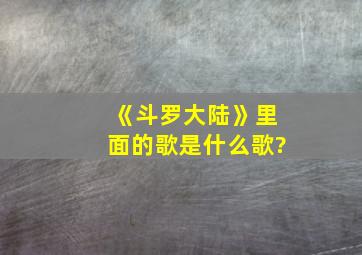 《斗罗大陆》里面的歌是什么歌?